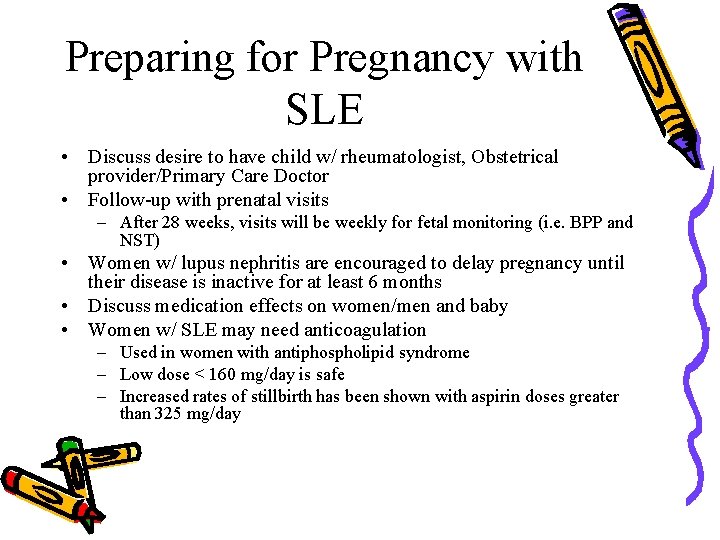 Preparing for Pregnancy with SLE

• Discuss desire to have child w/ rheumatologist, Obstetrical provider/Primary Care Doctor
• Follow-up with prenatal visits
– After 28 weeks, visits will be weekly for fetal monitoring (i.e. BPP and NST)
• Women w/ lupus nephritis are encouraged to delay pregnancy until their disease is inactive for at least 6 months
• Discuss medication effects on women/men and baby
• Women w/ SLE may need anticoagulation
– Used in women with antiphospholipid syndrome
– Low dose < 160 mg/day is safe
– Increased rates of stillbirth has been shown with aspirin doses greater than 325 mg/day